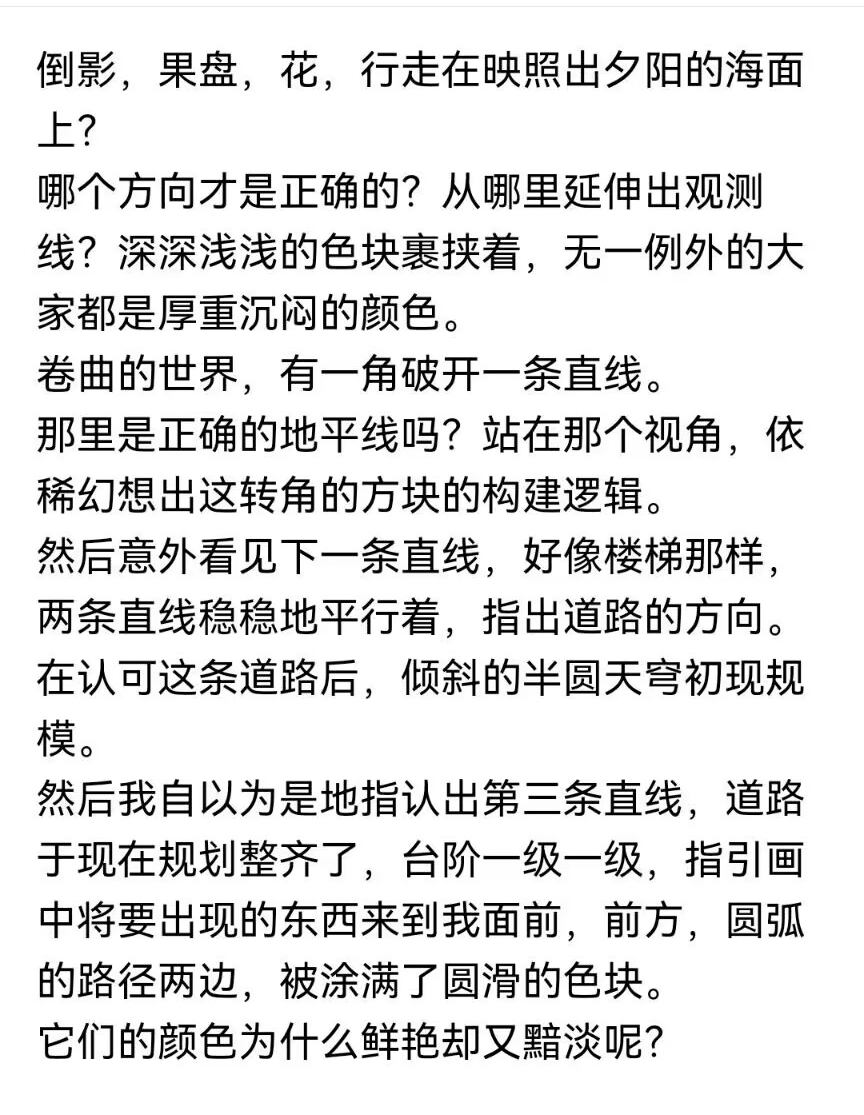 倒影，果盘，花，行走在映照出夕阳的海面上？
哪个方向才是正确的？从哪里延伸出观测线？深深浅浅的色块裹挟着，无一例外的大家都是厚重沉闷的颜色。
卷曲的世界，有一角破开一条直线。
那里是正确的地平线吗？站在那个视角，依稀幻想出这转角的方块的构建逻辑。
然后意外看见下一条直线，好像楼梯那样，两条直线稳稳地平行着，指出道路的方向。
在认可这条道路后，倾斜的半圆天穹初现规模。
然后我自以为是地指认出第三条直线，道路于现在规划整齐了，台阶一级一级，指引画中将要出现的东西来到我面前，前方，圆弧的路径两边，被涂满了圆滑的色块。
它们的颜色为什么鲜艳却又黯淡呢？